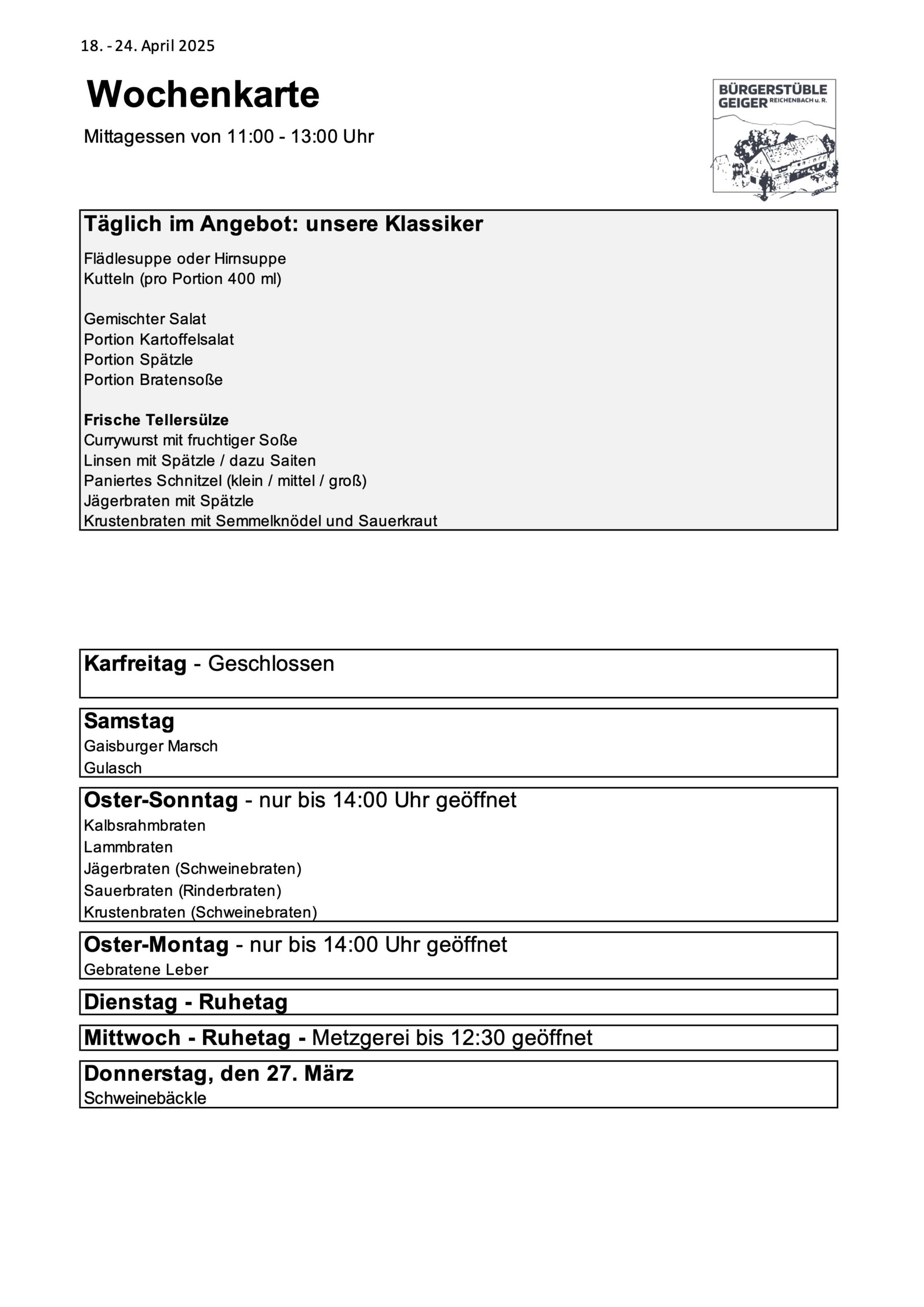 18. - 24. April 2025

Wochenkarte

Mittagessen von 11:00 - 13:00 Uhr

BÜRGERSTÜBLE GEIGER REICHENBACH u. R.

Täglich im Angebot: unsere Klassiker

Flädlesuppe oder Hirnsuppe
Kutteln (pro Portion 400 ml)

Gemischter Salat
Portion Kartoffelsalat
Portion Spätzle
Portion Bratensoße

Frische Tellersülze
Currywurst mit fruchtiger Soße
Linsen mit Spätzle / dazu Saiten
Paniertes Schnitzel (klein / mittel / groß)
Jägerbraten mit Spätzle
Krustenbraten mit Semmelknödel und Sauerkraut

Karfreitag - Geschlossen

Samstag
Gaisburger Marsch
Gulasch

Oster-Sonntag - nur bis 14:00 Uhr geöffnet
Kalbsrahmbraten
Lammbraten
Jägerbraten (Schweinebraten)
Sauerbraten (Rinderbraten)
Krustenbraten (Schweinebraten)

Oster-Montag - nur bis 14:00 Uhr geöffnet
Gebratene Leber

Dienstag - Ruhetag

Mittwoch - Ruhetag - Metzgerei bis 12:30 geöffnet

Donnerstag, den 27. März
Schweinebäckle